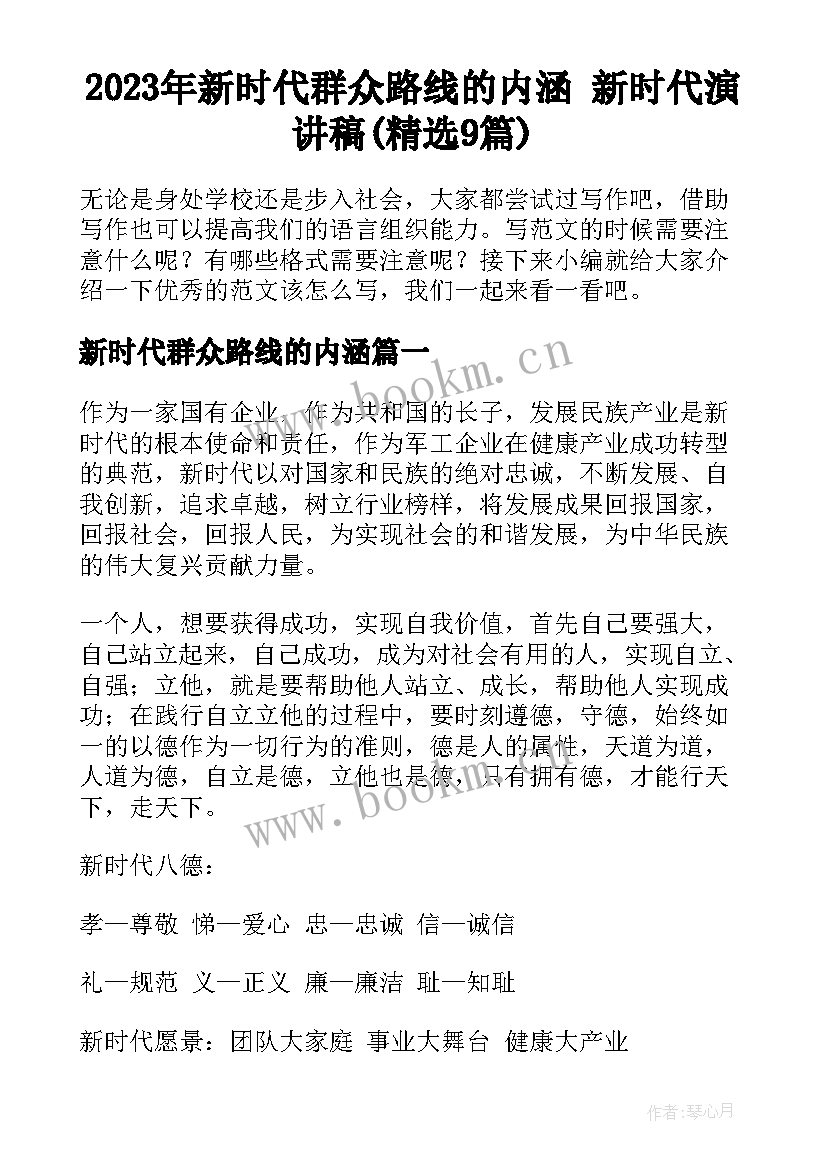 2023年新时代群众路线的内涵 新时代演讲稿(精选9篇)

无论是身处学校还是步入社会，大家都尝试过写作吧，借助写作也可以提高我们的语言组织能力。写范文的时候需要注意什么呢？有哪些格式需要注意呢？接下来小编就给大家介绍一下优秀的范文该怎么写，我们一起来看一看吧。

新时代群众路线的内涵篇一

www.bookm.cn

作为一家国有企业，作为共和国的长子，发展民族产业是新时代的根本使命和责任，作为军工企业在健康产业成功转型的典范，新时代以对国家和民族的绝对忠诚，不断发展、自我创新，追求卓越，树立行业榜样，将发展成果回报国家，回报社会，回报人民，为实现社会的和谐发展，为中华民族的伟大复兴贡献力量。

一个人，想要获得成功，实现自我价值，首先自己要强大，自己站立起来，自己成功，成为对社会有用的人，实现自立、自强；立他，就是要帮助他人站立、成长，帮助他人实现成功；在践行自立立他的过程中，要时刻遵德，守德，始终如一的以德作为一切行为的准则，德是人的属性，天道为道，人道为德，自立是德，立他也是德，只有拥有德，才能行天下，走天下。

www.bookm.cn

新时代八德：

孝—尊敬 悌—爱心 忠—忠诚 信—诚信

礼—规范 义—正义 廉—廉洁 耻—知耻

新时代愿景：团队大家庭 事业大舞台 健康大产业

作者：琴心月